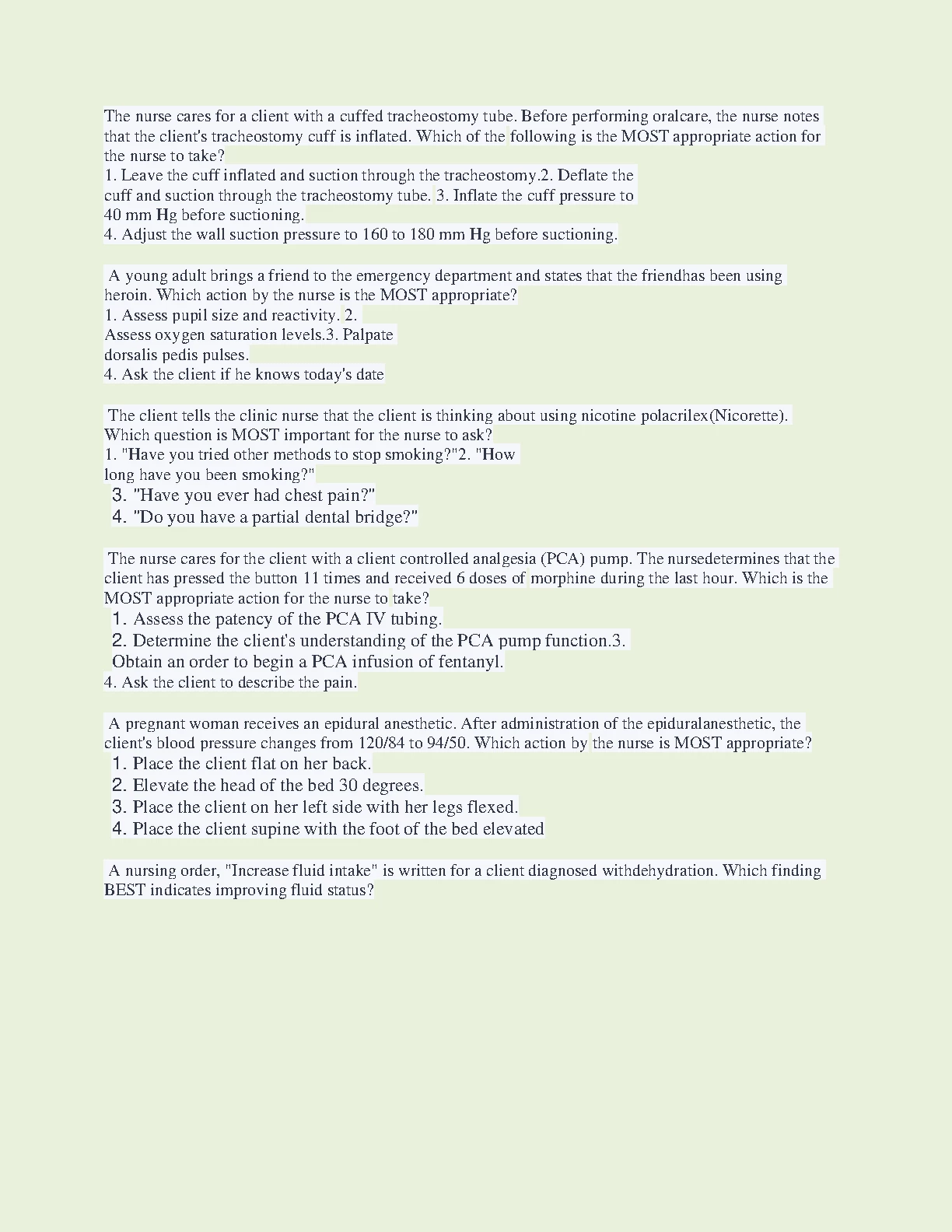 The nurse cares for a client with a cuffed tracheostomy tube. Before performing oralcare, the nurse notes that the client's tracheostomy cuff is inflated. Which of the following is the MOST appropriate action for the nurse to take?
1. Leave the cuff inflated and suction through the tracheostomy.2. Deflate the cuff and suction through the tracheostomy tube. 3. Inflate the cuff pressure to 40 mm Hg before suctioning.
4. Adjust the wall suction pressure to 160 to 180 mm Hg before suctioning.

A young adult brings a friend to the emergency department and states that the friendhas been using heroin. Which action by the nurse is the MOST appropriate?
1. Assess pupil size and reactivity. 2. Assess oxygen saturation levels.3. Palpate dorsalis pedis pulses.
4. Ask the client if he knows today's date

The client tells the clinic nurse that the client is thinking about using nicotine polacrilex(Nicorette). Which question is MOST important for the nurse to ask?
1. "Have you tried other methods to stop smoking?"2. "How long have you been smoking?"
3. "Have you ever had chest pain?"
4. "Do you have a partial dental bridge?"

The nurse cares for the client with a client controlled analgesia (PCA) pump. The nursedetermines that the client has pressed the button 11 times and received 6 doses of morphine during the last hour. Which is the MOST appropriate action for the nurse to take?
1. Assess the patency of the PCA IV tubing.
2. Determine the client's understanding of the PCA pump function.3. Obtain an order to begin a PCA infusion of fentanyl.
4. Ask the client to describe the pain.

A pregnant woman receives an epidural anesthetic. After administration of the epiduralanesthetic, the client's blood pressure changes from 120/84 to 94/50. Which action by the nurse is MOST appropriate?
1. Place the client flat on her back.
2. Elevate the head of the bed 30 degrees.
3. Place the client on her left side with her legs flexed.
4. Place the client supine with the foot of the bed elevated

A nursing order, "Increase fluid intake" is written for a client diagnosed withdehydration. Which finding BEST indicates improving fluid status?